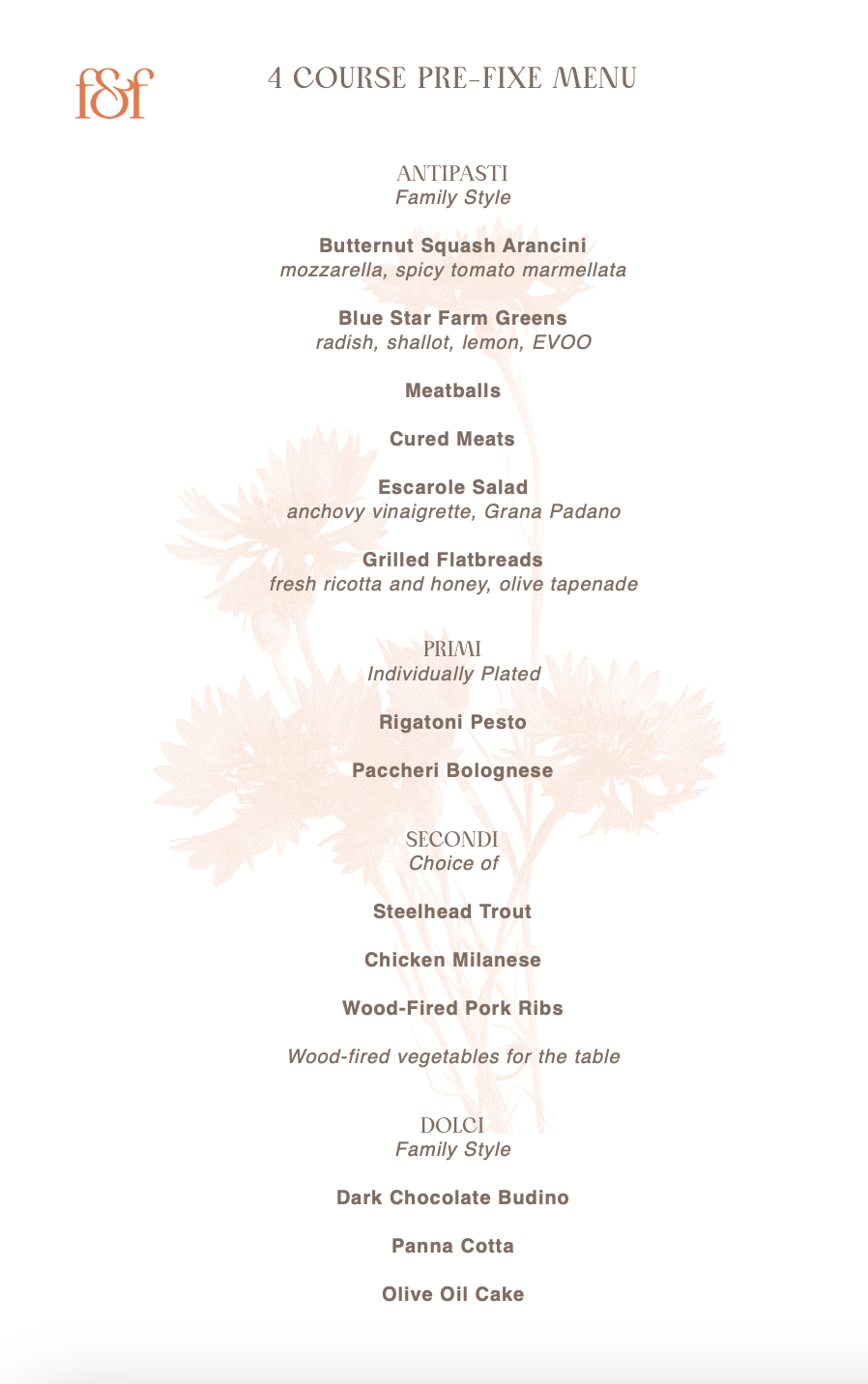 f&f

4 COURSE PRE-FIXE MENU

ANTIPASTI
Family Style

Butternut Squash Arancini
mozzarella, spicy tomato marmellata

Blue Star Farm Greens
radish, shallot, lemon, EVOO

Meatballs

Cured Meats

Escarole Salad
anchovy vinaigrette, Grana Padano

Grilled Flatbreads
fresh ricotta and honey, olive tapenade

PRIMI
Individually Plated

Rigatoni Pesto

Paccheri Bolognese

SECONDI
Choice of

Steelhead Trout

Chicken Milanese

Wood-Fired Pork Ribs

Wood-fired vegetables for the table

DOLCI
Family Style

Dark Chocolate Budino

Panna Cotta

Olive Oil Cake